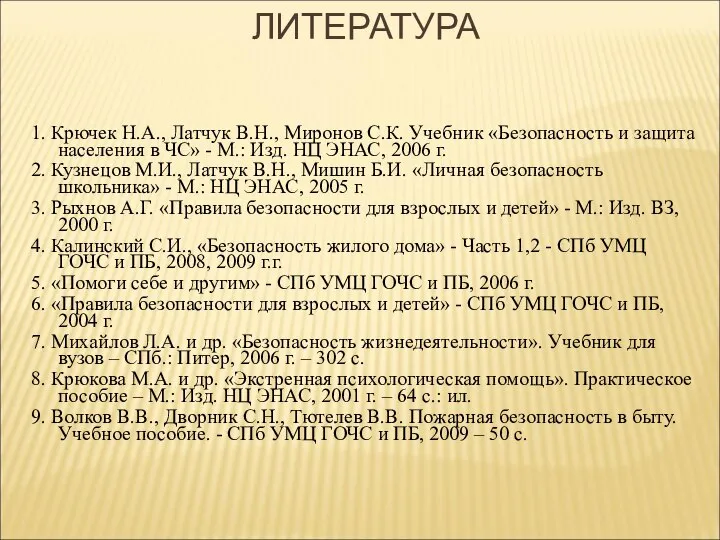 ЛИТЕРАТУРА

1. Крючек Н.А., Латчук В.Н., Миронов С.К. Учебник «Безопасность и защита населения в ЧС» - М.: Изд. НЦ ЭНАС, 2006 г.
2. Кузнецов М.И., Латчук В.Н., Мишин Б.И. «Личная безопасность школьника» - М.: НЦ ЭНАС, 2005 г.
3. Рыхнов А.Г. «Правила безопасности для взрослых и детей» - М.: Изд. ВЗ, 2000 г.
4. Калинский С.И., «Безопасность жилого дома» - Часть 1,2 - СПб УМЦ ГОЧС и ПБ, 2008, 2009 г.г.
5. «Помоги себе и другим» - СПб УМЦ ГОЧС и ПБ, 2006 г.
6. «Правила безопасности для взрослых и детей» - СПб УМЦ ГОЧС и ПБ, 2004 г.
7. Михайлов Л.А. и др. «Безопасность жизнедеятельности». Учебник для вузов – СПб.: Питер, 2006 г. – 302 с.
8. Крюкова М.А. и др. «Экстренная психологическая помощь». Практическое пособие – М.: Изд. НЦ ЭНАС, 2001 г. – 64 с.: ил.
9. Волков В.В., Дворник С.Н., Тютелев В.В. Пожарная безопасность в быту. Учебное пособие. - СПб УМЦ ГОЧС и ПБ, 2009 – 50 с.